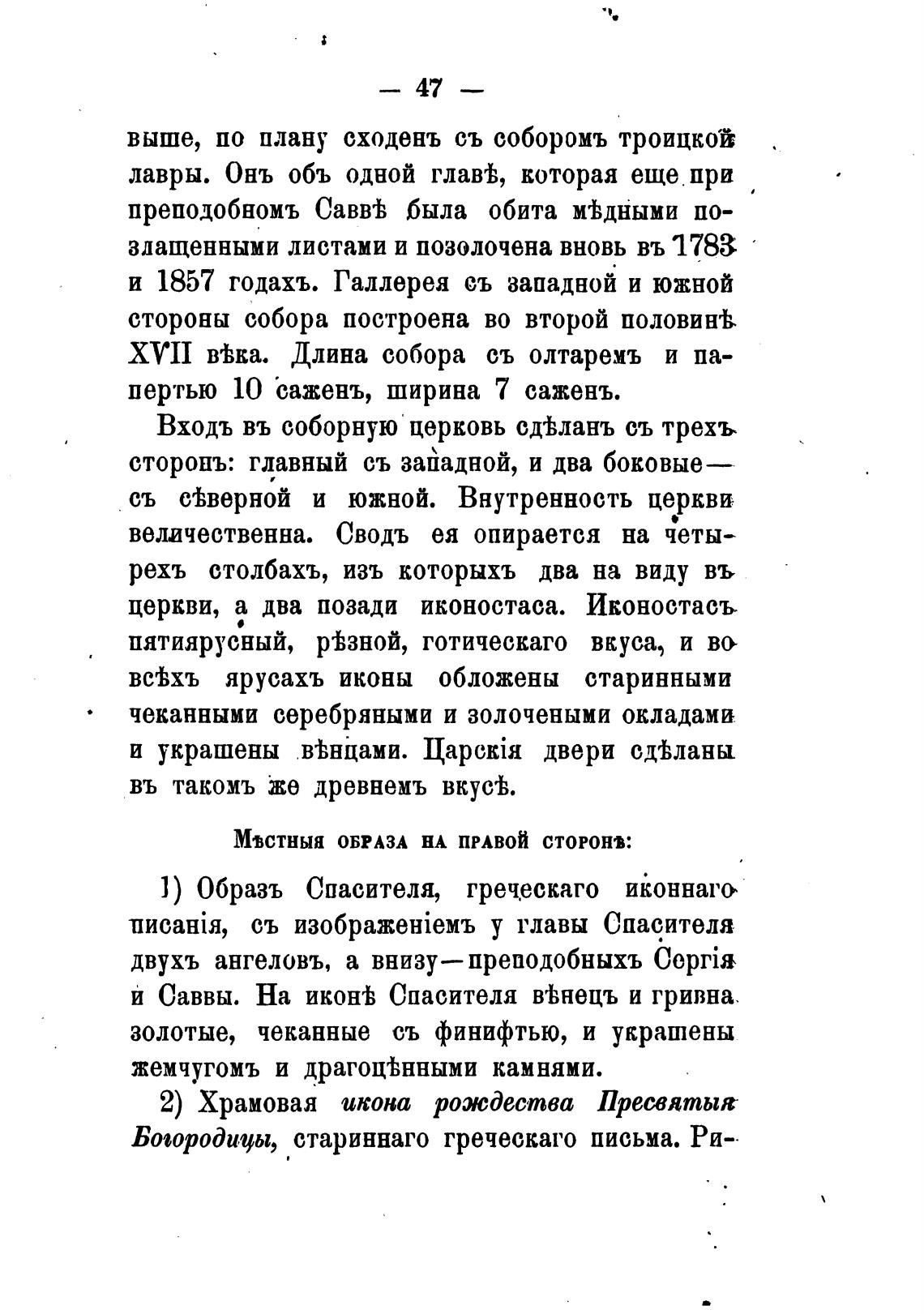 — 47 —

выше, по плану сходенъ съ соборомъ троицкой лавры. Онъ объ одной главѣ, которая еще при преподобномъ Саввѣ была обита мѣдными позлащенными листами и позолочена вновь въ 1783 и 1857 годахъ. Галлерея съ западной и южной стороны собора построена во второй половинѣ XVII вѣка. Длина собора съ олтаремъ и папертью 10 саженъ, ширина 7 саженъ.

Входъ въ соборную церковь сдѣланъ съ трехъ сторонъ: главный съ западной, и два боковые— съ сѣверной и южной. Внутренность церкви величественна. Сводъ ея опирается на четырехъ столбахъ, изъ которыхъ два на виду въ церкви, а два позади иконостаса. Иконостасъ пятиярусный, рѣзной, готическаго вкуса, и во всѣхъ ярусахъ иконы обложены старинными чеканными серебряными и золочеными окладами и украшены вѣнцами. Царскія двери сдѣланы въ такомъ же древнемъ вкусѣ.

Мѣстныя образа на правой сторонѣ:

1) Образъ Спасителя, греческаго иконнаго писанія, съ изображеніемъ у главы Спасителя двухъ ангеловъ, а внизу—преподобныхъ Сергія и Саввы. На иконѣ Спасителя вѣнецъ и гривна золотые, чеканные съ финифтью, и украшены жемчугомъ и драгоцѣнными камнями.

2) Храмовая икона рождества Пресвятыя Богородицы, стариннаго греческаго письма. Ри-